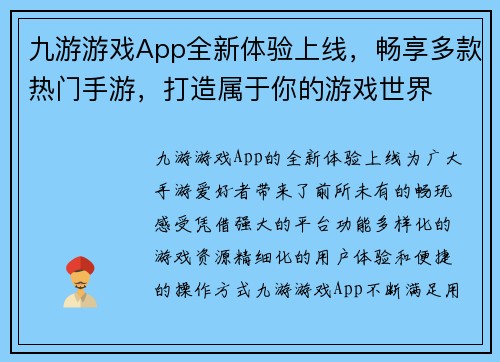 九游游戏App全新体验上线，畅享多款热门手游，打造属于你的游戏世界

九游游戏App的全新体验上线为广大手游爱好者带来了前所未有的畅玩感受凭借强大的平台功能多样化的游戏资源精细化的用户体验和便捷的操作方式九游游戏App不断满足用